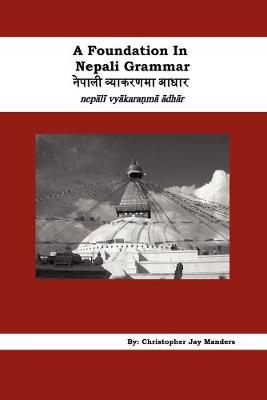 A Foundation In Nepali Grammar
नेपाली व्याकरणमा आधार
nepālī vyākaraṇmā ādhār

By: Christopher Jay Manders